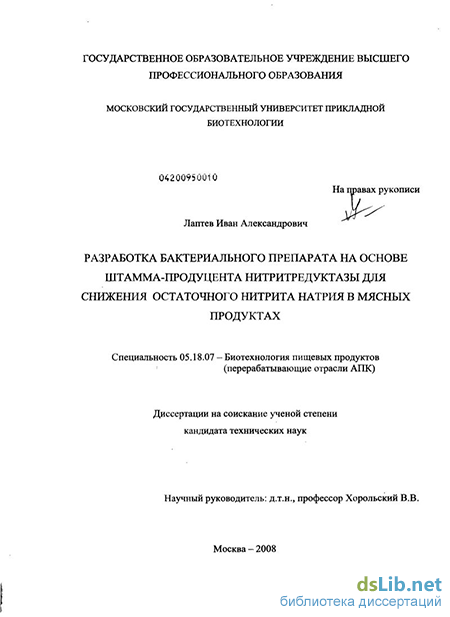 ГОСУДАРСТВЕННОЕ ОБРАЗОВАТЕЛЬНОЕ УЧРЕЖДЕНИЕ ВЫСШЕГО ПРОФЕССИОНАЛЬНОГО ОБРАЗОВАНИЯ

МОСКОВСКИЙ ГОСУДАРСТВЕННЫЙ УНИВЕРСИТЕТ ПРИКЛАДНОЙ БИОТЕХНОЛОГИИ

04200950010

На правах рукописи

Лаптев Иван Александрович

РАЗРАБОТКА БАКТЕРИАЛЬНОГО ПРЕПАРАТА НА ОСНОВЕ ШТАММА-ПРОДУЦЕНТА НИТРИТРЕДУКТАЗЫ ДЛЯ СНИЖЕНИЯ ОСТАТОЧНОГО НИТРИТА НАТРИЯ В МЯСНЫХ ПРОДУКТАХ

Специальность 05.18.07 – Биотехнология пищевых продуктов (перерабатывающие отрасли АПК)

Диссертации на соискание ученой степени кандидата технических наук

Научный руководитель: д.т.н., профессор Хорольский В.В.

Москва – 2008

dsLib.net
библиотека диссертаций